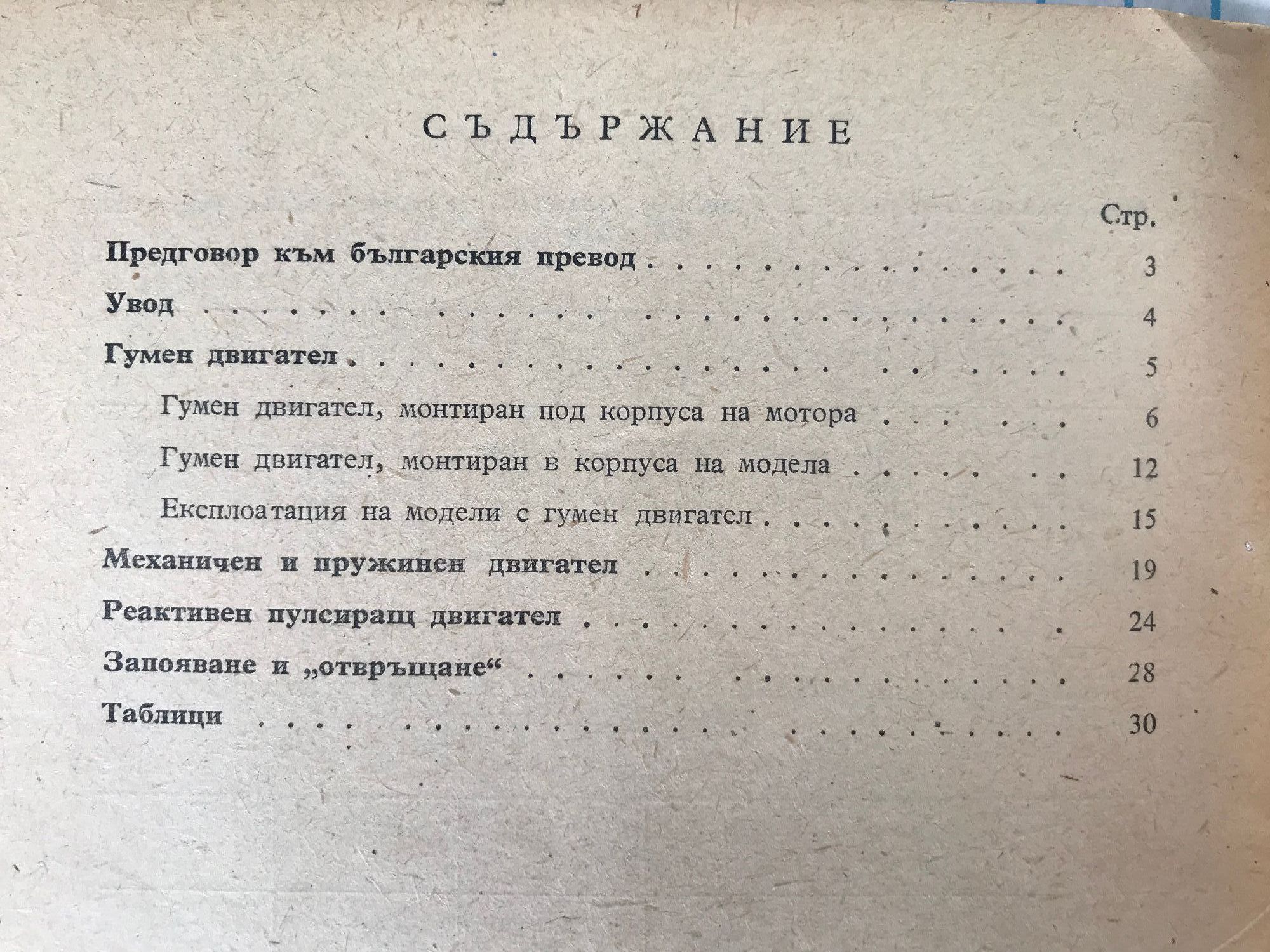 СЪДЪРЖАНИЕ

Стр.

Предговор към българския превод 3

Увод 4

Гумен двигател 5

Гумен двигател, монтиран под корпуса на мотора 6

Гумен двигател, монтиран в корпуса на модела 12

Експлоатация на модели с гумен двигател 15

Механичен и пружинен двигател 19

Реактивен пулсиращ двигател 24

Запояване и „отвръщане“ 28

Таблици 30